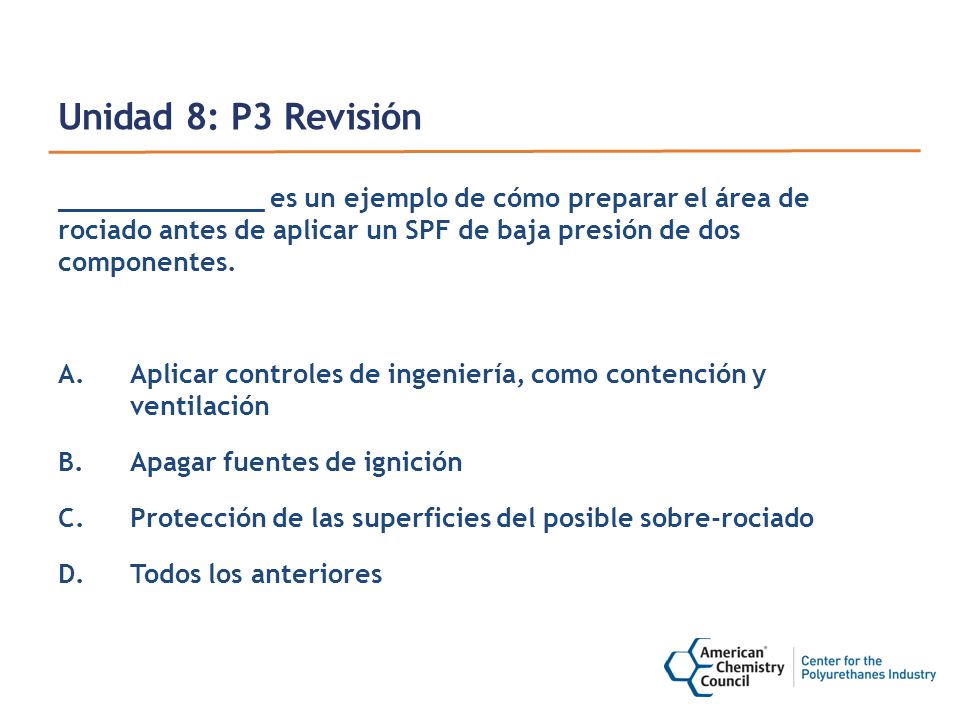 Unidad 8: P3 Revisión

______________ es un ejemplo de cómo preparar el área de rociado antes de aplicar un SPF de baja presión de dos componentes.

A. Aplicar controles de ingeniería, como contención y ventilación

B. Apagar fuentes de ignición

C. Protección de las superficies del posible sobre-rociado

D. Todos los anteriores

American Chemistry Council

Center for the Polyurethanes Industry